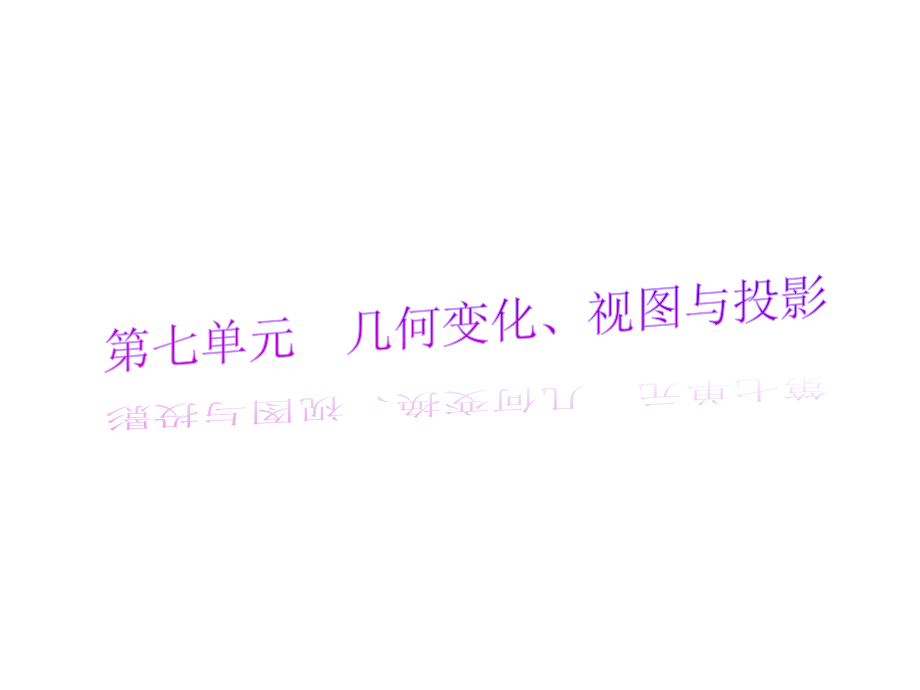 第七单元　几何变化、视图与投影